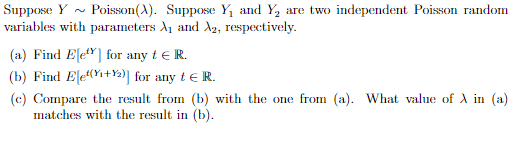 Suppose $Y \sim \text{Poisson}(\lambda)$. Suppose $Y_1$ and $Y_2$ are two independent Poisson random variables with parameters $\lambda_1$ and $\lambda_2$, respectively.

(a) Find $E[e^{tY}]$ for any $t \in \mathbb{R}$.

(b) Find $E[e^{t(Y_1+Y_2)}]$ for any $t \in \mathbb{R}$.

(c) Compare the result from (b) with the one from (a). What value of $\lambda$ in (a) matches with the result in (b).